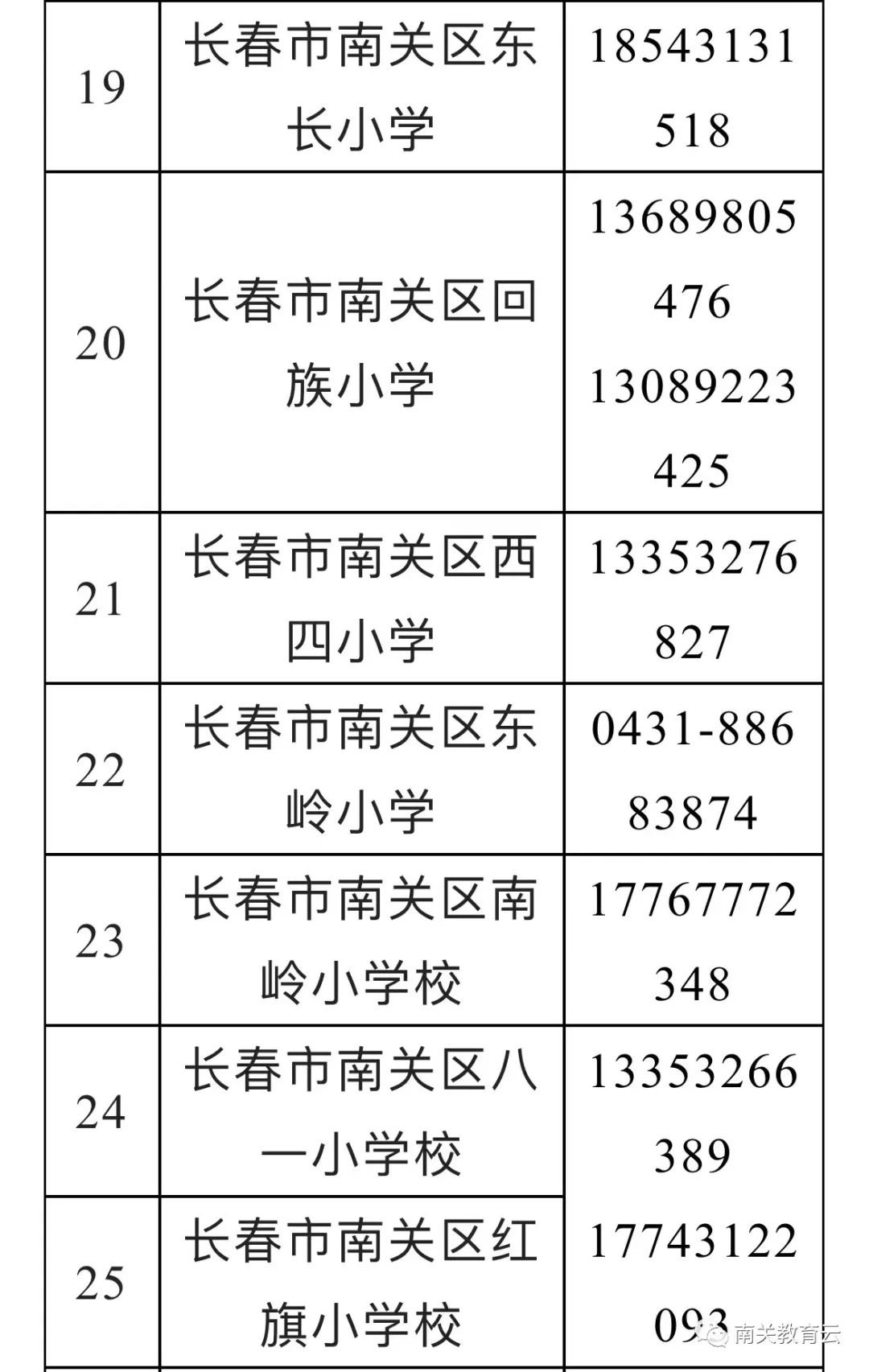 | 19 | 长春市南关区东长小学 | 18543131518 |
|---|---|---|
| 20 | 长春市南关区回族小学 | 13689805476 13089223425 |
| 21 | 长春市南关区西四小学 | 13353276827 |
| 22 | 长春市南关区东岭小学 | 0431-88683874 |
| 23 | 长春市南关区南岭小学校 | 17767772348 |
| 24 | 长春市南关区八一小学校 | 13353266389 |
| 25 | 长春市南关区红旗小学校 | 17743122093 |

南关教育云